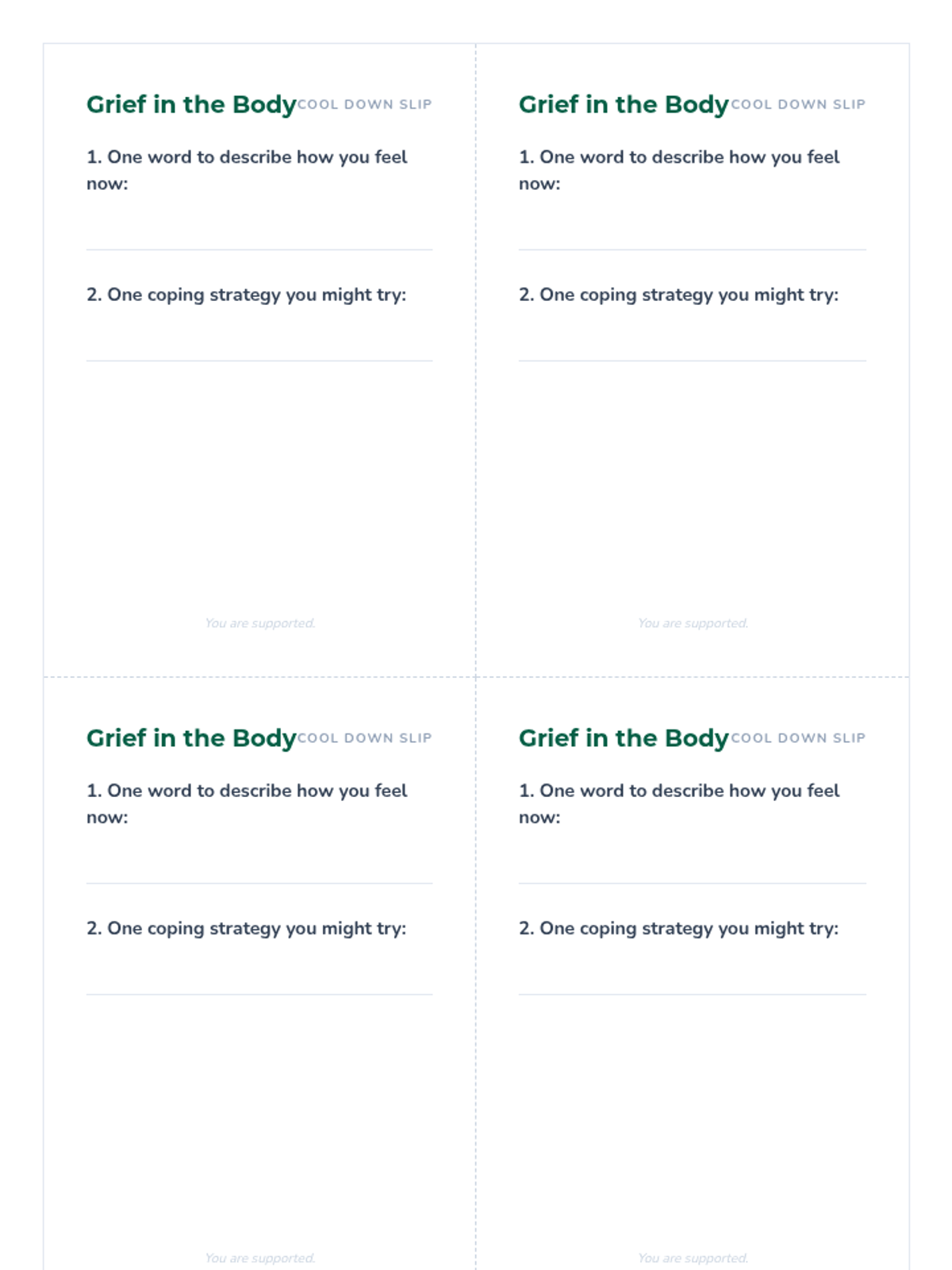 Grief in the Body COOL DOWN SLIP

1. One word to describe how you feel now:

____

2. One coping strategy you might try:

____

You are supported.

Grief in the Body COOL DOWN SLIP

1. One word to describe how you feel now:

____

2. One coping strategy you might try:

____

You are supported.

Grief in the Body COOL DOWN SLIP

1. One word to describe how you feel now:

____

2. One coping strategy you might try:

____

You are supported.

Grief in the Body COOL DOWN SLIP

1. One word to describe how you feel now:

____

2. One coping strategy you might try:

____

You are supported.